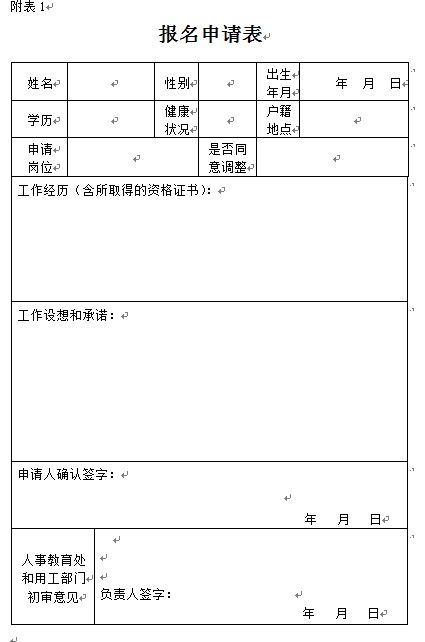 附表 1

报名申请表

| 姓名 | | 性别 | | 出生年月 | 年 月 日 |
|---|---|---|---|---|---|
| 学历 | | 健康状况 | | 户籍地点 | |
| 申请岗位 | | 是否同意调整 | | | |

工作经历（含所取得的资格证书）：

工作设想和承诺：

申请人确认签字：

年 月 日

| 人事教育处和用工部门初审意见 | 负责人签字： 年 月 日 |
|---|---|